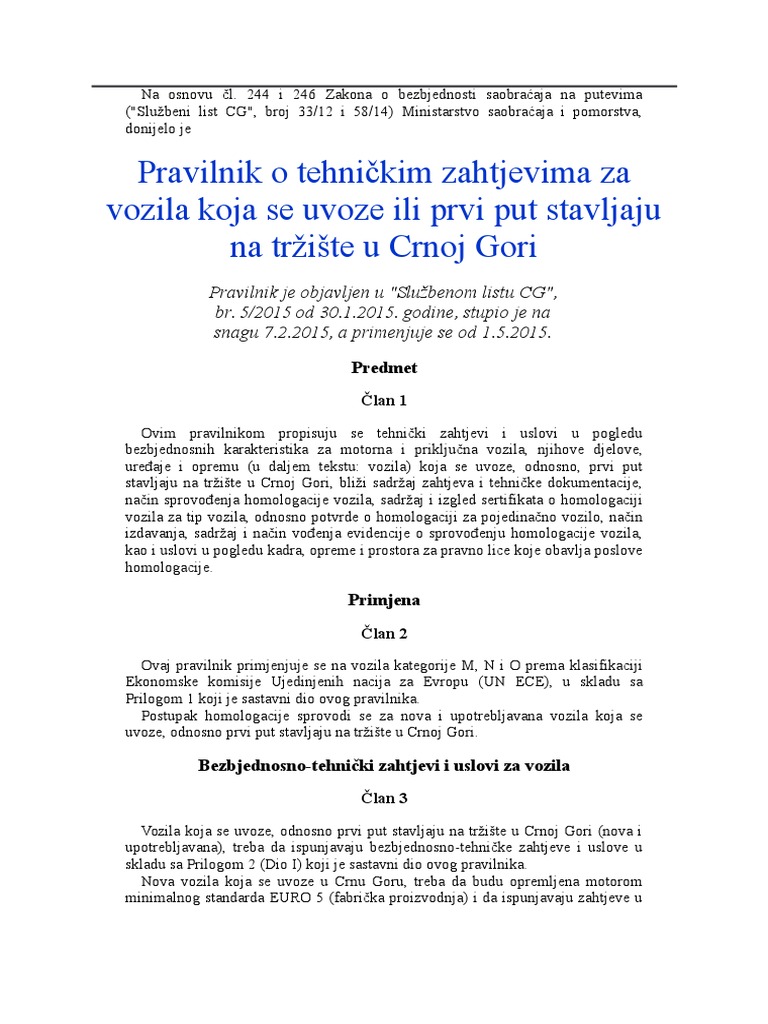 Na osnovu čl. 244 i 246 Zakona o bezbjednosti saobraćaja na putevima ("Službeni list CG", broj 33/12 i 58/14) Ministarstvo saobraćaja i pomorstva, donijelo je

Pravilnik o tehničkim zahtjevima za vozila koja se uvoze ili prvi put stavljaju na tržište u Crnoj Gori

Pravilnik je objavljen u "Službenom listu CG", br. 5/2015 od 30.1.2015. godine, stupio je na snagu 7.2.2015, a primenjuje se od 1.5.2015.

Predmet

Član 1

Ovim pravilnikom propisuju se tehnički zahtjevi i uslovi u pogledu bezbjednosnih karakteristika za motorna i priključna vozila, njihove djelove, uređaje i opremu (u daljem tekstu: vozila) koja se uvoze, odnosno, prvi put stavljaju na tržište u Crnoj Gori, bliži sadržaj zahtjeva i tehničke dokumentacije, način sprovođenja homologacije vozila, sadržaj i izgled sertifikata o homologaciji vozila za tip vozila, odnosno potvrde o homologaciji za pojedinačno vozilo, način izdavanja, sadržaj i način vođenja evidencije o sprovođenju homologacije vozila, kao i uslovi u pogledu kadra, opreme i prostora za pravno lice koje obavlja poslove homologacije.

Primjena

Član 2

Ovaj pravilnik primjenjuje se na vozila kategorije M, N i O prema klasifikaciji Ekonomske komisije Ujedinjenih nacija za Evropu (UN ECE), u skladu sa Prilogom 1 koji je sastavni dio ovog pravilnika.

Postupak homologacije sprovodi se za nova i upotrebljavana vozila koja se uvoze, odnosno prvi put stavljaju na tržište u Crnoj Gori.

Bezbjednosno-tehnički zahtjevi i uslovi za vozila

Član 3

Vozila koja se uvoze, odnosno prvi put stavljaju na tržište u Crnoj Gori (nova i upotrebljavana), treba da ispunjavaju bezbjednosno-tehničke zahtjeve i uslove u skladu sa Prilogom 2 (Dio I) koji je sastavni dio ovog pravilnika.

Nova vozila koja se uvoze u Crnu Goru, treba da budu opremljena motorom minimalnog standarda EURO 5 (fabrička proizvodnja) i da ispunjavaju zahtjeve u